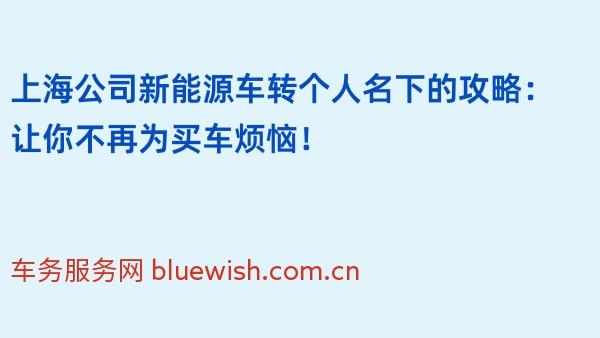 上海公司新能源车转个人名下的攻略：让你不再为买车烦恼！

车务服务网 bluewish.com.cn